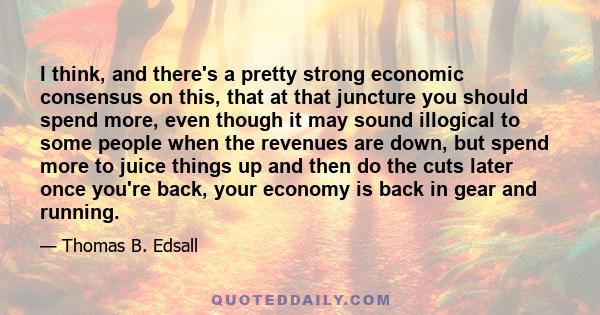 I think, and there's a pretty strong economic consensus on this, that at that juncture you should spend more, even though it may sound illogical to some people when the revenues are down, but spend more to juice things up and then do the cuts later once you're back, your economy is back in gear and running.

— Thomas B. Edsall

QUOTEDDAILY.COM